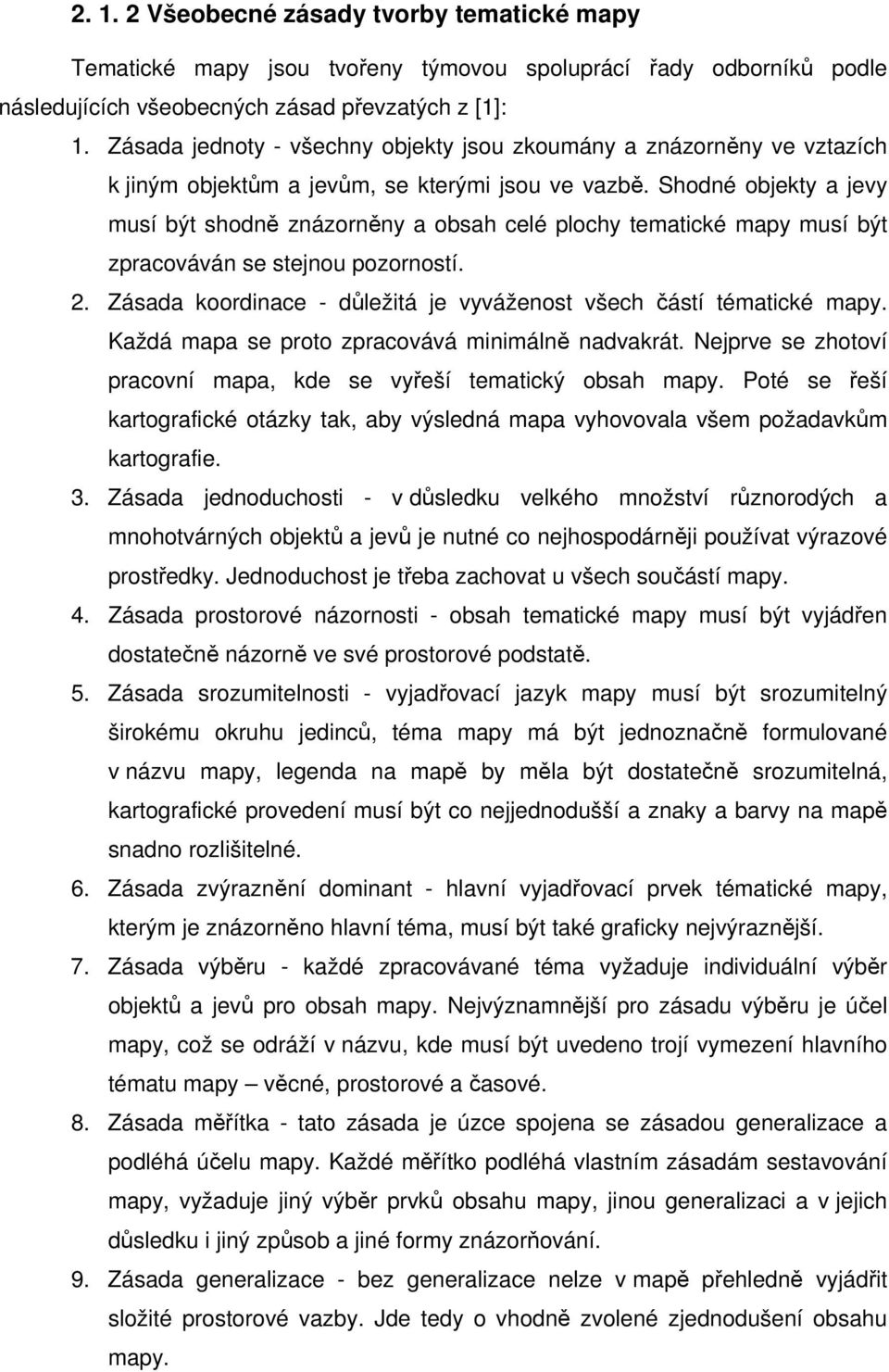 2. 1. 2 Všeobecné zásady tvorby tematické mapy

Tematické mapy jsou tvořeny týmovou spoluprácí řady odborníků podle následujících všeobecných zásad převzatých z [1]:

1. Zásada jednoty - všechny objekty jsou zkoumány a znázorněny ve vztazích k jiným objektům a jevům, se kterými jsou ve vazbě. Shodné objekty a jevy musí být shodně znázorněny a obsah celé plochy tematické mapy musí být zpracováván se stejnou pozorností.

2. Zásada koordinace - důležitá je vyváženost všech částí tématické mapy. Každá mapa se proto zpracovává minimálně nadvakrát. Nejprve se zhotoví pracovní mapa, kde se vyřeší tematický obsah mapy. Poté se řeší kartografické otázky tak, aby výsledná mapa vyhovovala všem požadavkům kartografie.

3. Zásada jednoduchosti - v důsledku velkého množství různorodých a mnohotvárných objektů a jevů je nutné co nejhospodárněji používat výrazové prostředky. Jednoduchost je třeba zachovat u všech součástí mapy.

4. Zásada prostorové názornosti - obsah tematické mapy musí být vyjádřen dostatečně názorně ve své prostorové podstatě.

5. Zásada srozumitelnosti - vyjadřovací jazyk mapy musí být srozumitelný širokému okruhu jedinců, téma mapy má být jednoznačně formulované v názvu mapy, legenda na mapě by měla být dostatečně srozumitelná, kartografické provedení musí být co nejjednodušší a znaky a barvy na mapě snadno rozlišitelné.

6. Zásada zvýraznění dominant - hlavní vyjadřovací prvek tématické mapy, kterým je znázorněno hlavní téma, musí být také graficky nejvýraznější.

7. Zásada výběru - každé zpracovávané téma vyžaduje individuální výběr objektů a jevů pro obsah mapy. Nejvýznamnější pro zásadu výběru je účel mapy, což se odráží v názvu, kde musí být uvedeno trojí vymezení hlavního tématu mapy – věcné, prostorové a časové.

8. Zásada měřítka - tato zásada je úzce spojena se zásadou generalizace a podléhá účelu mapy. Každé měřítko podléhá vlastním zásadám sestavování mapy, vyžaduje jiný výběr prvků obsahu mapy, jinou generalizaci a v jejich důsledku i jiný způsob a jiné formy znázorňování.

9. Zásada generalizace - bez generalizace nelze v mapě přehledně vyjádřit složité prostorové vazby. Jde tedy o vhodně zvolené zjednodušení obsahu mapy.